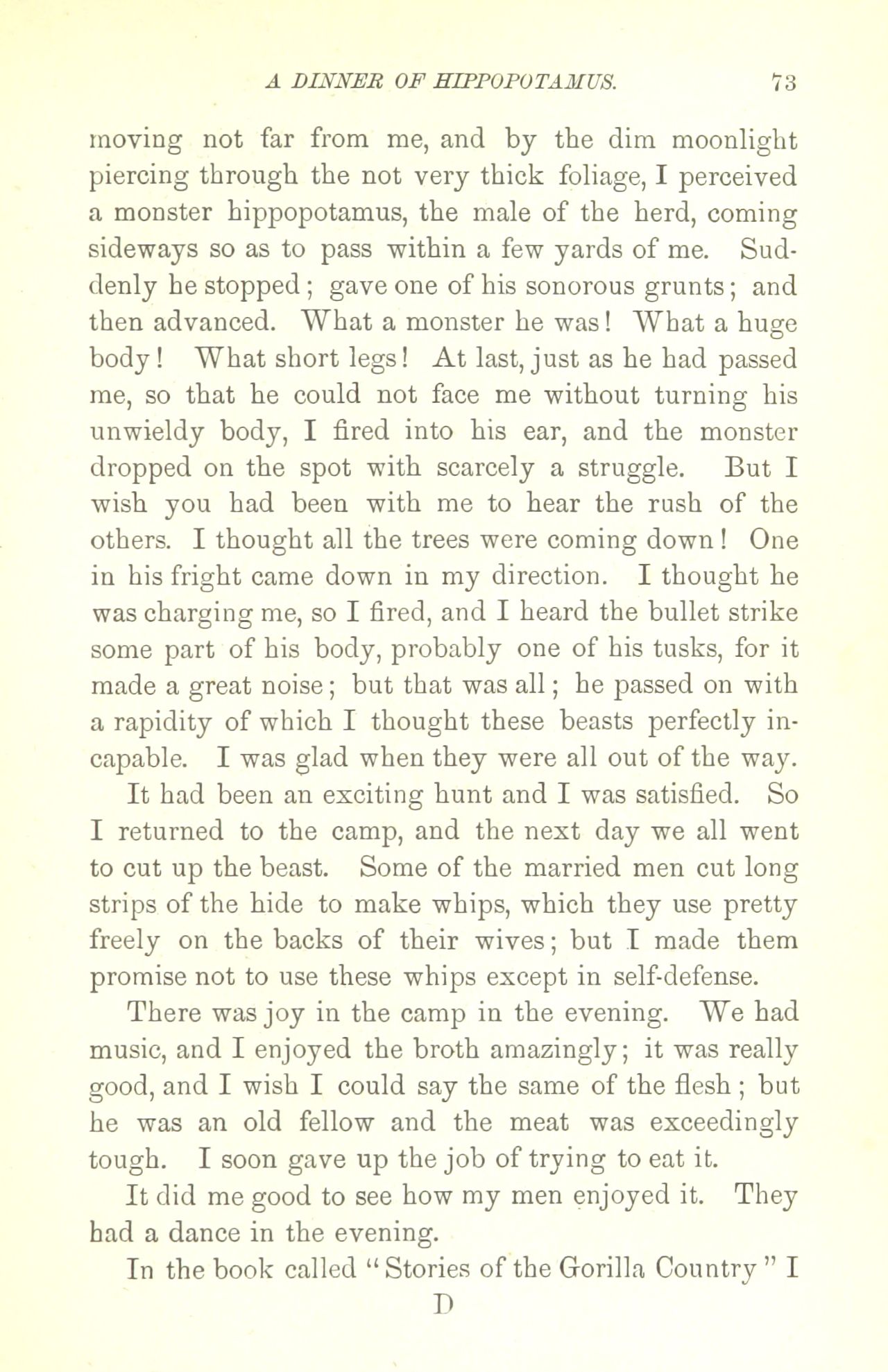 A DINNER OF HIPPOPOTAMUS. 73

moving not far from me, and by the dim moonlight piercing through the not very thick foliage, I perceived a monster hippopotamus, the male of the herd, coming sideways so as to pass within a few yards of me. Suddenly he stopped; gave one of his sonorous grunts; and then advanced. What a monster he was! What a huge body! What short legs! At last, just as he had passed me, so that he could not face me without turning his unwieldy body, I fired into his ear, and the monster dropped on the spot with scarcely a struggle. But I wish you had been with me to hear the rush of the others. I thought all the trees were coming down! One in his fright came down in my direction. I thought he was charging me, so I fired, and I heard the bullet strike some part of his body, probably one of his tusks, for it made a great noise; but that was all; he passed on with a rapidity of which I thought these beasts perfectly incapable. I was glad when they were all out of the way.

It had been an exciting hunt and I was satisfied. So I returned to the camp, and the next day we all went to cut up the beast. Some of the married men cut long strips of the hide to make whips, which they use pretty freely on the backs of their wives; but I made them promise not to use these whips except in self-defense.

There was joy in the camp in the evening. We had music, and I enjoyed the broth amazingly; it was really good, and I wish I could say the same of the flesh; but he was an old fellow and the meat was exceedingly tough. I soon gave up the job of trying to eat it.

It did me good to see how my men enjoyed it. They had a dance in the evening.

In the book called "Stories of the Gorilla Country" I

D